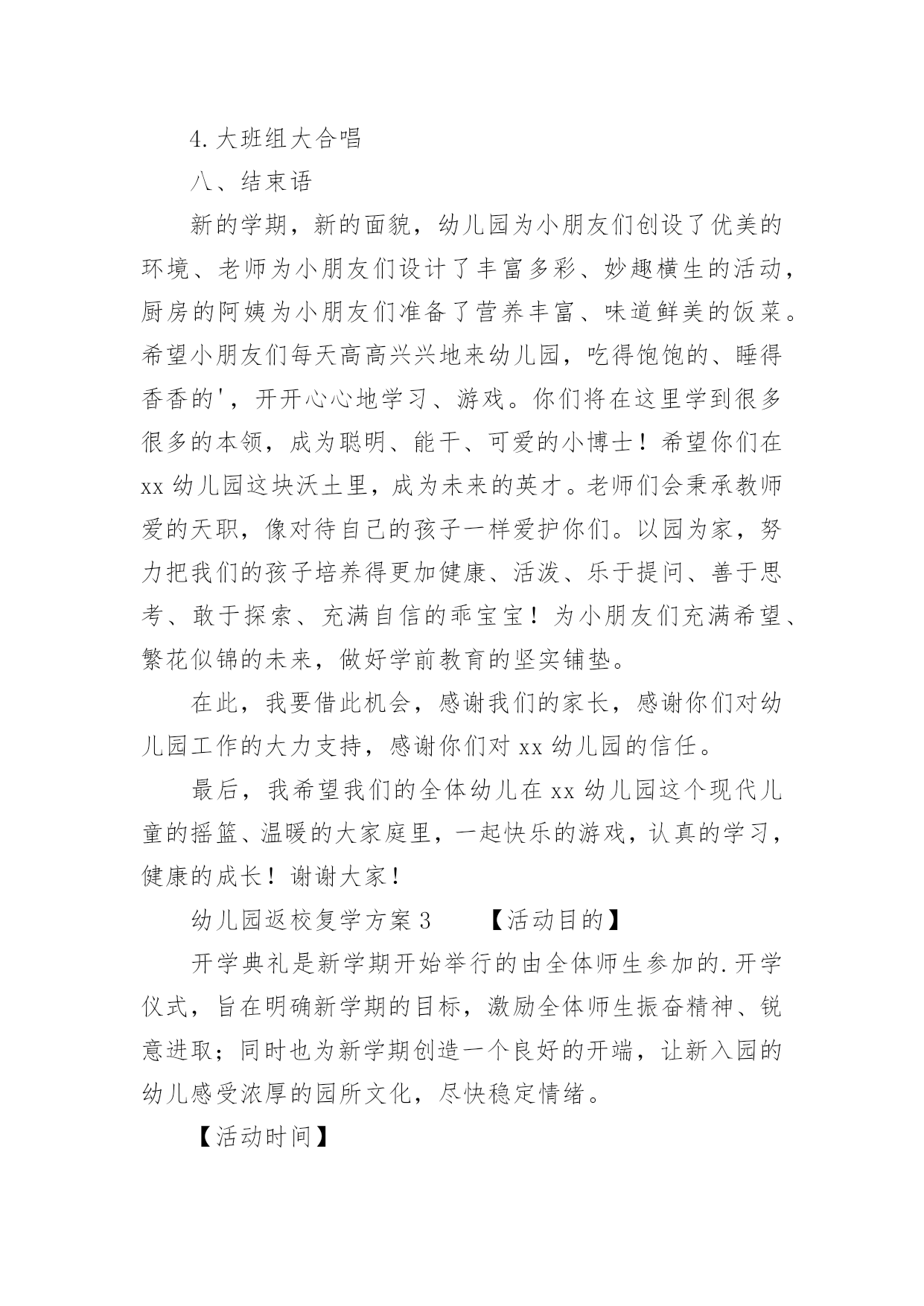 4.大班组大合唱

八、结束语

新的学期，新的面貌，幼儿园为小朋友们创设了优美的环境、老师为小朋友们设计了丰富多彩、妙趣横生的活动，厨房的阿姨为小朋友们准备了营养丰富、味道鲜美的饭菜。希望小朋友们每天高高兴兴地来幼儿园，吃得饱饱的、睡得香香的'，开开心心地学习、游戏。你们将在这里学到很多很多的本领，成为聪明、能干、可爱的小博士！希望你们在xx幼儿园这块沃土里，成为未来的英才。老师们会秉承教师爱的天职，像对待自己的孩子一样爱护你们。以园为家，努力把我们的孩子培养得更加健康、活泼、乐于提问、善于思考、敢于探索、充满自信的乖宝宝！为小朋友们充满希望、繁花似锦的未来，做好学前教育的坚实铺垫。

在此，我要借此机会，感谢我们的家长，感谢你们对幼儿园工作的大力支持，感谢你们对xx幼儿园的信任。

最后，我希望我们的全体幼儿在xx幼儿园这个现代儿童的摇篮、温暖的大家庭里，一起快乐的游戏，认真的学习，健康的成长！谢谢大家！

幼儿园返校复学方案3　　【活动目的】

开学典礼是新学期开始举行的由全体师生参加的.开学仪式，旨在明确新学期的目标，激励全体师生振奋精神、锐意进取；同时也为新学期创造一个良好的开端，让新入园的幼儿感受浓厚的园所文化，尽快稳定情绪。

【活动时间】